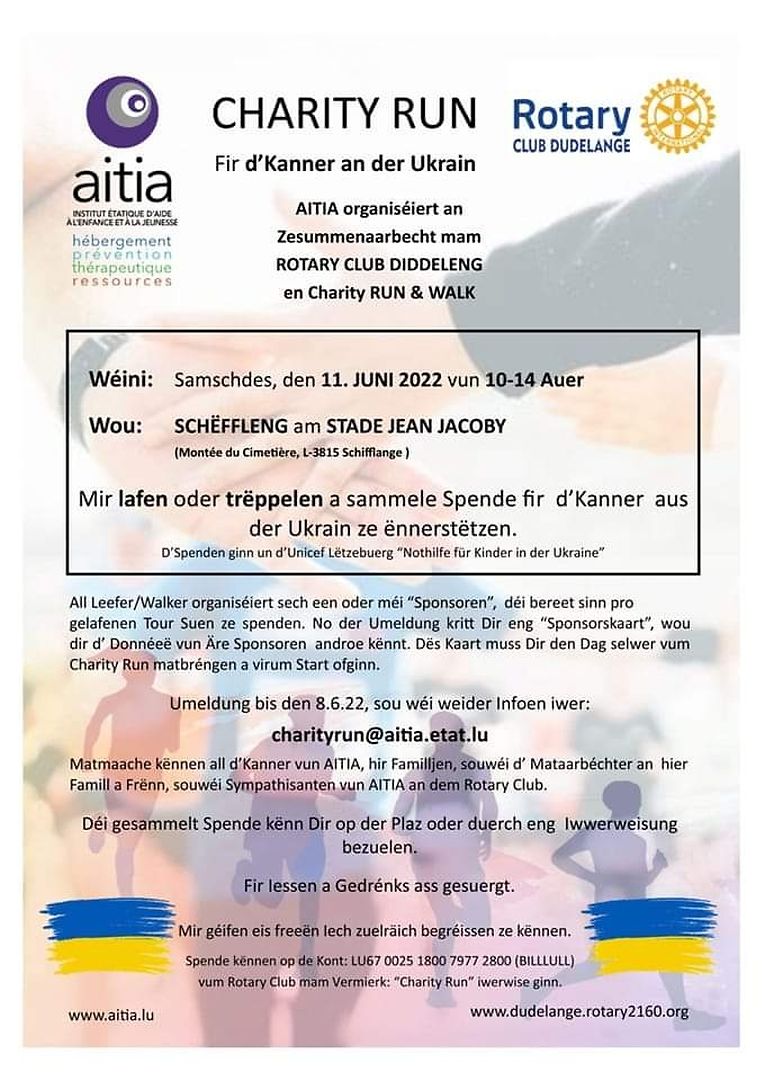 aitia
INSTITUT ÉTATIQUE D'AIDE À L'ENFANCE ET À LA JEUNESSE
hébergement
prévention
thérapeutique
ressources

CHARITY RUN

Fir d'Kanner an der Ukrain

Rotary
CLUB DUDELANGE

AITIA organiséiert an Zesummenaarbecht mam ROTARY CLUB DIDDELENG en Charity RUN & WALK

Wéini: Samschdes, den 11. JUNI 2022 vun 10-14 Auer

Wou: SCHËFFLENG am STADE JEAN JACOBY
(Montée du Cimetière, L-3815 Schifflange )

Mir lafen oder trëppelen a sammele Spende fir d'Kanner aus der Ukrain ze ënnerstëtzen.

D'Spenden ginn un d'Unicef Lëtzebuerg "Nothilfe für Kinder in der Ukraine"

All Leefer/Walker organiséiert sech een oder méi "Sponsoren", déi bereet sinn pro gelafenen Tour Suen ze spenden. No der Umeldung kritt Dir eng "Sponsorskaart", wou dir d' Donnéeë vun Äre Sponsoren androe kënnt. Dës Kaart muss Dir den Dag selwer vum Charity Run matbréngen a virum Start ofginn.

Umeldung bis den 8.6.22, sou wéi weider Infoen iwer:

charityrun@aitia.etat.lu

Matmaache kënnen all d'Kanner vun AITIA, hir Familljen, souwéi d' Mataarbéchter an hier Famill a Frënn, souwéi Sympathisanten vun AITIA an dem Rotary Club.

Déi gesammelt Spende kënn Dir op der Plaz oder duerch eng Iwwerweisung bezuelen.

Fir Iessen a Gedrénks ass gesuergt.

Mir géifen eis freeën Iech zuelräich begréissen ze kënnen.

Spende kënnen op de Kont: LU67 0025 1800 7977 2800 (BILLLULL) vum Rotary Club mam Vermierk: "Charity Run" iwerwise ginn.

www.aitia.lu

www.dudelange.rotary2160.org